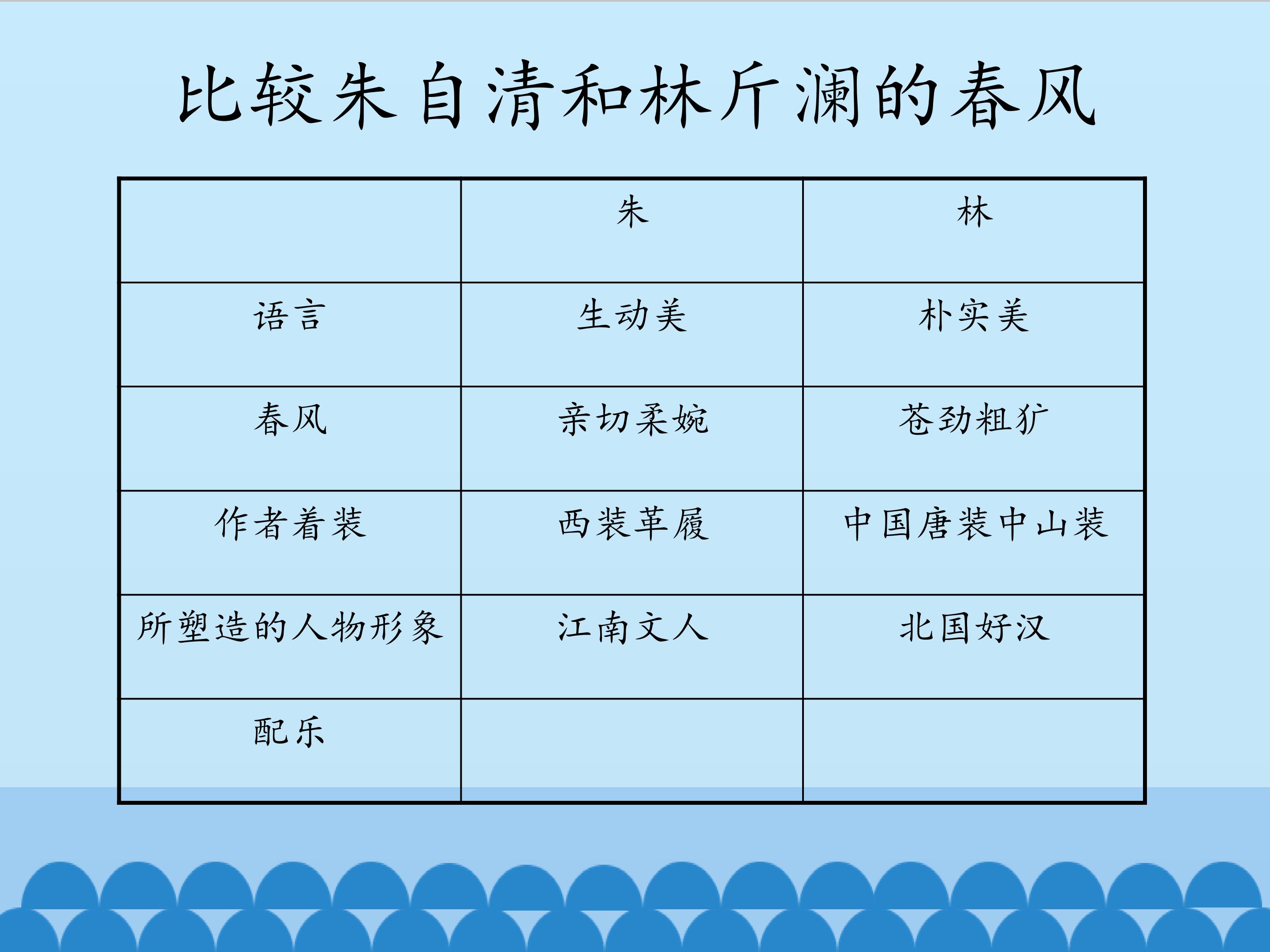 比较朱自清和林斤澜的春风

|  | 朱 | 林 |
|---|---|---|
| 语言 | 生动美 | 朴实美 |
| 春风 | 亲切柔婉 | 苍劲粗犷 |
| 作者着装 | 西装革履 | 中国唐装中山装 |
| 所塑造的人物形象 | 江南文人 | 北国好汉 |
| 配乐 |  |  |